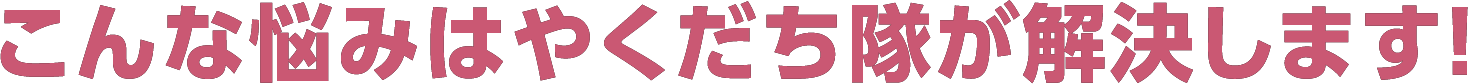 こんな悩みはやくだち隊が解決します!